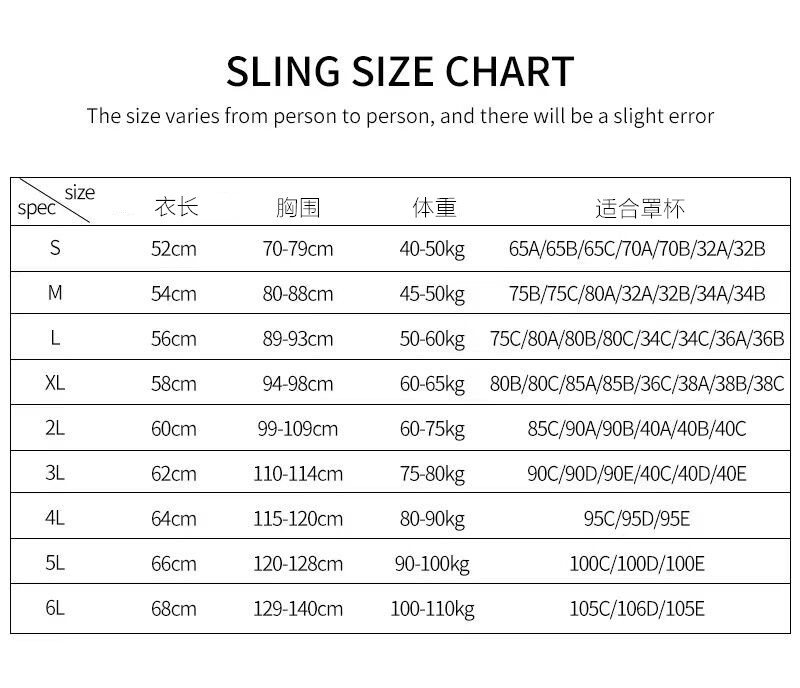 SLING SIZE CHART

The size varies from person to person, and there will be a slight error

| size / spec | 衣长 | 胸围 | 体重 | 适合罩杯 |
|---|---|---|---|---|
| S | 52cm | 70-79cm | 40-50kg | 65A/65B/65C/70A/70B/32A/32B |
| M | 54cm | 80-88cm | 45-50kg | 75B/75C/80A/32A/32B/34A/34B |
| L | 56cm | 89-93cm | 50-60kg | 75C/80A/80B/80C/34C/34C/36A/36B |
| XL | 58cm | 94-98cm | 60-65kg | 80B/80C/85A/85B/36C/38A/38B/38C |
| 2L | 60cm | 99-109cm | 60-75kg | 85C/90A/90B/40A/40B/40C |
| 3L | 62cm | 110-114cm | 75-80kg | 90C/90D/90E/40C/40D/40E |
| 4L | 64cm | 115-120cm | 80-90kg | 95C/95D/95E |
| 5L | 66cm | 120-128cm | 90-100kg | 100C/100D/100E |
| 6L | 68cm | 129-140cm | 100-110kg | 105C/106D/105E |